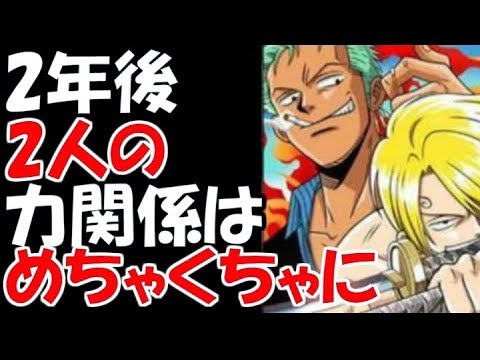 2年後
2人の
力関係は
めちゃくちゃに